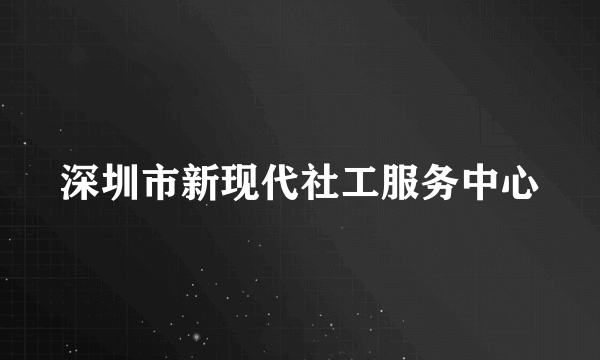 深圳市新现代社工服务中心